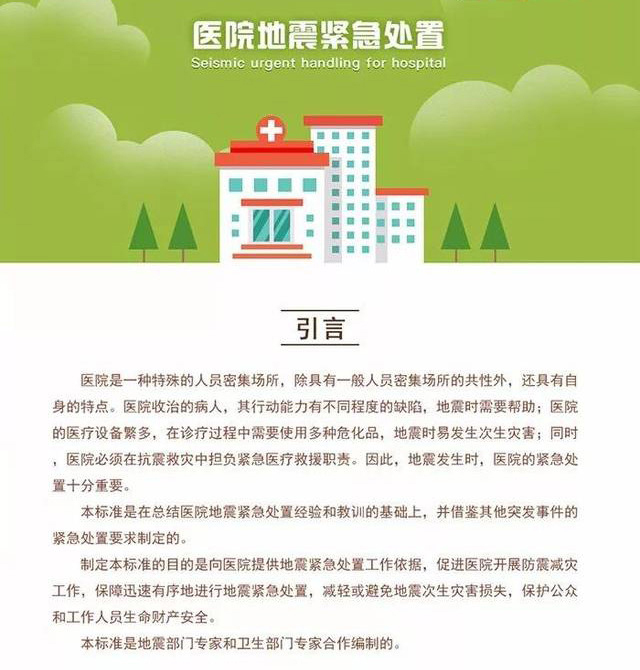 医院地震紧急处置
Seismic urgent handling for hospital

引言

医院是一种特殊的人员密集场所，除具有一般人员密集场所的共性外，还具有自身的特点。医院收治的病人，其行动能力有不同程度的缺陷，地震时需要帮助；医院的医疗设备繁多，在诊疗过程中需要使用多种危化品，地震时易发生次生灾害；同时，医院必须在抗震救灾中担负紧急医疗救援职责。因此，地震发生时，医院的紧急处置十分重要。

本标准是在总结医院地震紧急处置经验和教训的基础上，并借鉴其他突发事件的紧急处置要求制定的。

制定本标准的目的是向医院提供地震紧急处置工作依据，促进医院开展防震减灾工作，保障迅速有序地进行地震紧急处置，减轻或避免地震次生灾害损失，保护公众和工作人员生命财产安全。

本标准是地震部门专家和卫生部门专家合作编制的。